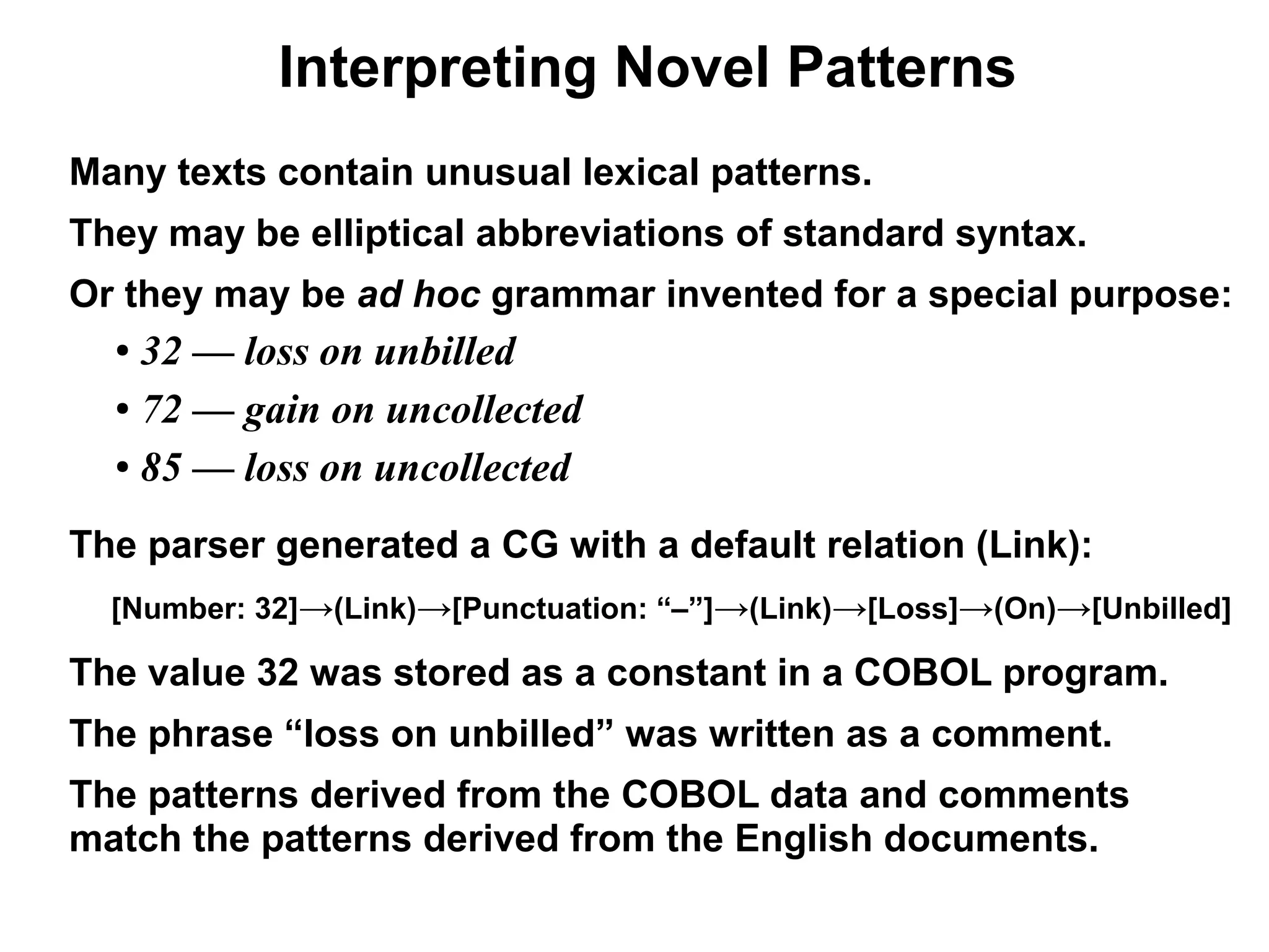 Interpreting Novel Patterns

Many texts contain unusual lexical patterns.

They may be elliptical abbreviations of standard syntax.

Or they may be ad hoc grammar invented for a special purpose:

• 32 — loss on unbilled
• 72 — gain on uncollected
• 85 — loss on uncollected

The parser generated a CG with a default relation (Link):

[Number: 32]→(Link)→[Punctuation: “–”]→(Link)→[Loss]→(On)→[Unbilled]

The value 32 was stored as a constant in a COBOL program.

The phrase “loss on unbilled” was written as a comment.

The patterns derived from the COBOL data and comments match the patterns derived from the English documents.